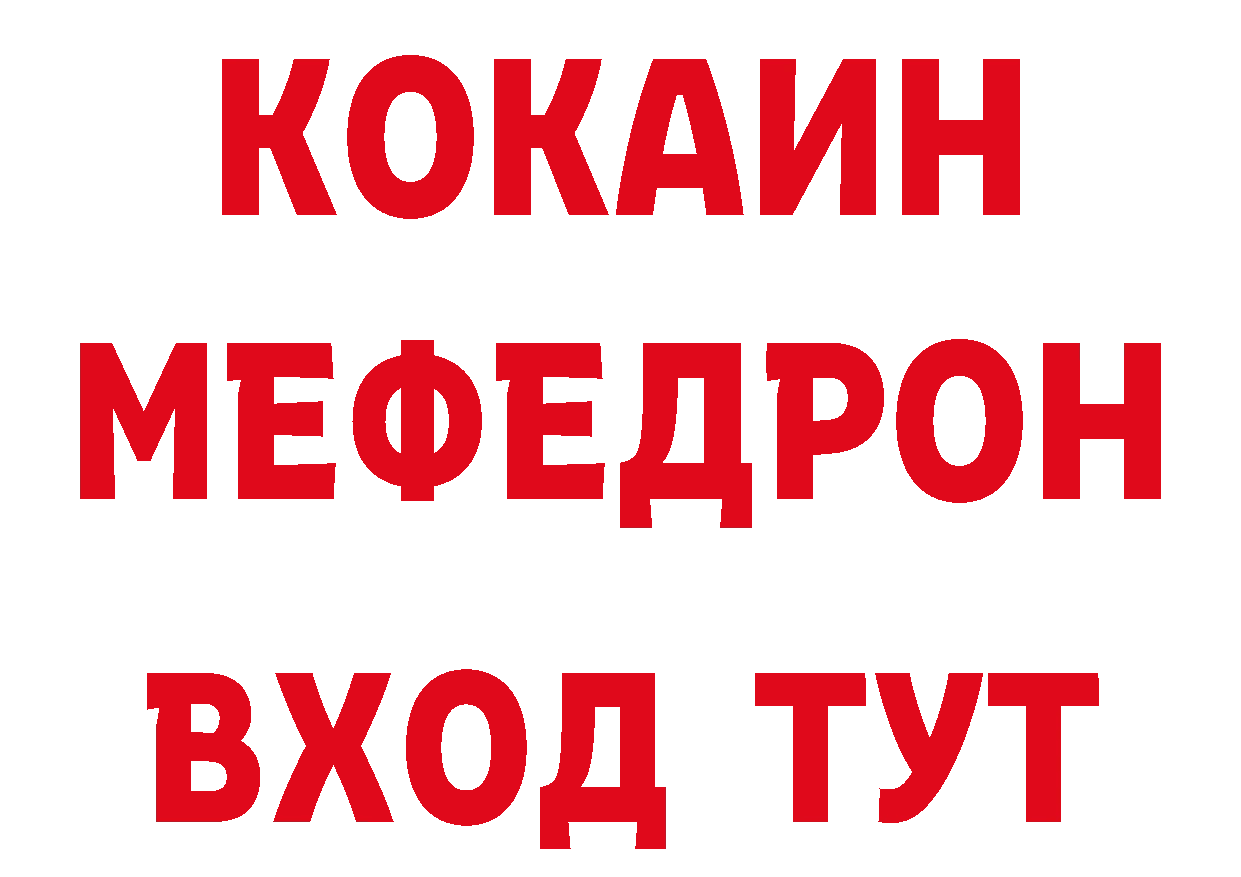 КОКАИН
МЕФЕДРОН
ВХОД ТУТ